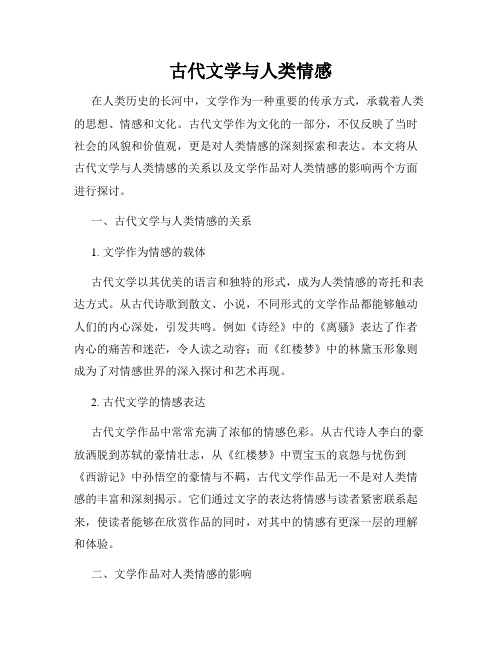 古代文学与人类情感

在人类历史的长河中，文学作为一种重要的传承方式，承载着人类的思想、情感和文化。古代文学作为文化的一部分，不仅反映了当时社会的风貌和价值观，更是对人类情感的深刻探索和表达。本文将从古代文学与人类情感的关系以及文学作品对人类情感的影响两个方面进行探讨。

一、古代文学与人类情感的关系

1. 文学作为情感的载体

古代文学以其优美的语言和独特的形式，成为人类情感的寄托和表达方式。从古代诗歌到散文、小说，不同形式的文学作品都能够触动人们的内心深处，引发共鸣。例如《诗经》中的《离骚》表达了作者内心的痛苦和迷茫，令人读之动容；而《红楼梦》中的林黛玉形象则成为了对情感世界的深入探讨和艺术再现。

2. 古代文学的情感表达

古代文学作品中常常充满了浓郁的情感色彩。从古代诗人李白的豪放洒脱到苏轼的豪情壮志，从《红楼梦》中贾宝玉的哀怨与忧伤到《西游记》中孙悟空的豪情与不羁，古代文学作品无一不是对人类情感的丰富和深刻揭示。它们通过文字的表达将情感与读者紧密联系起来，使读者能够在欣赏作品的同时，对其中的情感有更深一层的理解和体验。

二、文学作品对人类情感的影响